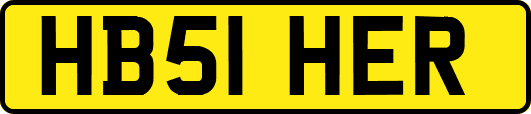 HB51 HER